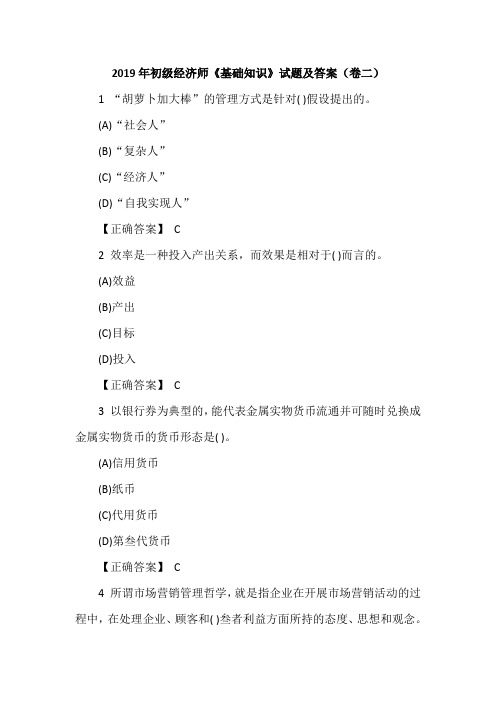 2019 年初级经济师《基础知识》试题及答案（卷二）

1 “胡萝卜加大棒”的管理方式是针对( )假设提出的。

(A)“社会人”

(B)“复杂人”

(C)“经济人”

(D)“自我实现人”

【正确答案】 C

2 效率是一种投入产出关系，而效果是相对于( )而言的。

(A)效益

(B)产出

(C)目标

(D)投入

【正确答案】 C

3 以银行券为典型的，能代表金属实物货币流通并可随时兑换成金属实物货币的货币形态是( )。

(A)信用货币

(B)纸币

(C)代用货币

(D)第叁代货币

【正确答案】 C

4 所谓市场营销管理哲学，就是指企业在开展市场营销活动的过程中，在处理企业、顾客和( )叁者利益方面所持的态度、思想和观念。